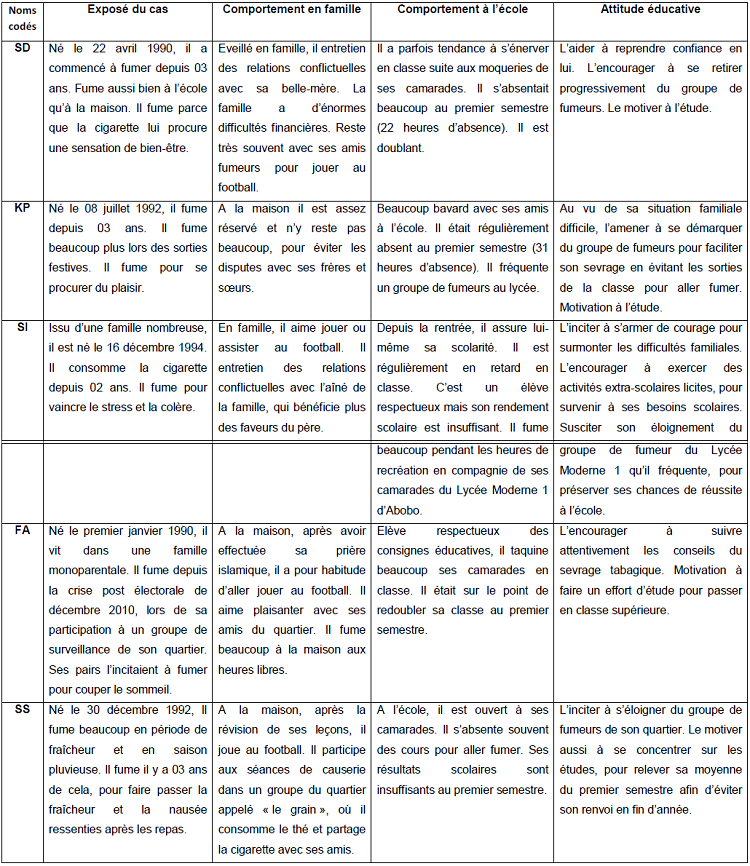 | Noms codés | Exposé du cas | Comportement en famille | Comportement à l'école | Attitude éducative |
|---|---|---|---|---|
| SD | Né le 22 avril 1990, il a commencé à fumer depuis 03 ans. Fume aussi bien à l'école qu'à la maison. Il fume parce que la cigarette lui procure une sensation de bien-être. | Eveillé en famille, il entretien des relations conflictuelles avec sa belle-mère. La famille a d'énormes difficultés financières. Reste très souvent avec ses amis fumeurs pour jouer au football. | Il a parfois tendance à s'énerver en classe suite aux moqueries de ses camarades. Il s'absentait beaucoup au premier semestre (22 heures d'absence). Il est doublant. | L'aider à reprendre confiance en lui. L'encourager à se retirer progressivement du groupe de fumeurs. Le motiver à l'étude. |
| KP | Né le 08 juillet 1992, il fume depuis 03 ans. Il fume beaucoup plus lors des sorties festives. Il fume pour se procurer du plaisir. | A la maison il est assez réservé et n'y reste pas beaucoup, pour éviter les disputes avec ses frères et sœurs. | Beaucoup bavard avec ses amis à l'école. Il était régulièrement absent au premier semestre (31 heures d'absence). Il fréquente un groupe de fumeurs au lycée. | Au vu de sa situation familiale difficile, l'amener à se démarquer du groupe de fumeurs pour faciliter son sevrage en évitant les sorties de la classe pour aller fumer. Motivation à l'étude. |
| SI | Issu d'une famille nombreuse, il est né le 16 décembre 1994. Il consomme la cigarette depuis 02 ans. Il fume pour vaincre le stress et la colère. | En famille, il aime jouer ou assister au football. Il entretien des relations conflictuelles avec l'aîné de la famille, qui bénéficie plus des faveurs du père. | Depuis la rentrée, il assure lui-même sa scolarité. Il est régulièrement en retard en classe. C'est un élève respectueux mais son rendement scolaire est insuffisant. Il fume | L'inciter à s'armer de courage pour surmonter les difficultés familiales. L'encourager à exercer des activités extra-scolaires licites, pour survenir à ses besoins scolaires. Susciter son éloignement du |
| | | | beaucoup pendant les heures de recréation en compagnie de ses camarades du Lycée Moderne 1 d'Abobo. | groupe de fumeur du Lycée Moderne 1 qu'il fréquente, pour préserver ses chances de réussite à l'école. |
| FA | Né le premier janvier 1990, il vit dans une famille monoparentale. Il fume depuis la crise post électorale de décembre 2010, lors de sa participation à un groupe de surveillance de son quartier. Ses pairs l'incitaient à fumer pour couper le sommeil. | A la maison, après avoir effectuée sa prière islamique, il a pour habitude d'aller jouer au football. Il aime plaisanter avec ses amis du quartier. Il fume beaucoup à la maison aux heures libres. | Elève respectueux des consignes éducatives, il taquine beaucoup ses camarades en classe. Il était sur le point de redoubler sa classe au premier semestre. | L'encourager à suivre attentivement les conseils du sevrage tabagique. Motivation à faire un effort d'étude pour passer en classe supérieure. |
| SS | Né le 30 décembre 1992, Il fume beaucoup en période de fraîcheur et en saison pluvieuse. Il fume il y a 03 ans de cela, pour faire passer la fraîcheur et la nausée ressenties après les repas. | A la maison, après la révision de ses leçons, il joue au football. Il participe aux séances de causerie dans un groupe du quartier appelé « le grain », où il consomme le thé et partage la cigarette avec ses amis. | A l'école, il est ouvert à ses camarades. Il s'absente souvent des cours pour aller fumer. Ses résultats scolaires sont insuffisants au premier semestre. | L'inciter à s'éloigner du groupe de fumeurs de son quartier. Le motiver aussi à se concentrer sur les études, pour relever sa moyenne du premier semestre afin d'éviter son renvoi en fin d'année. |